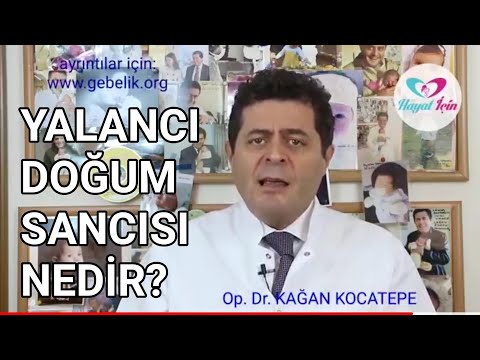 ayrıntılar için:
www.gebelik.org

Hayat İçin

YALANCI DOĞUM SANCISI NEDİR?

Op. Dr. KAĞAN KOCATEPE